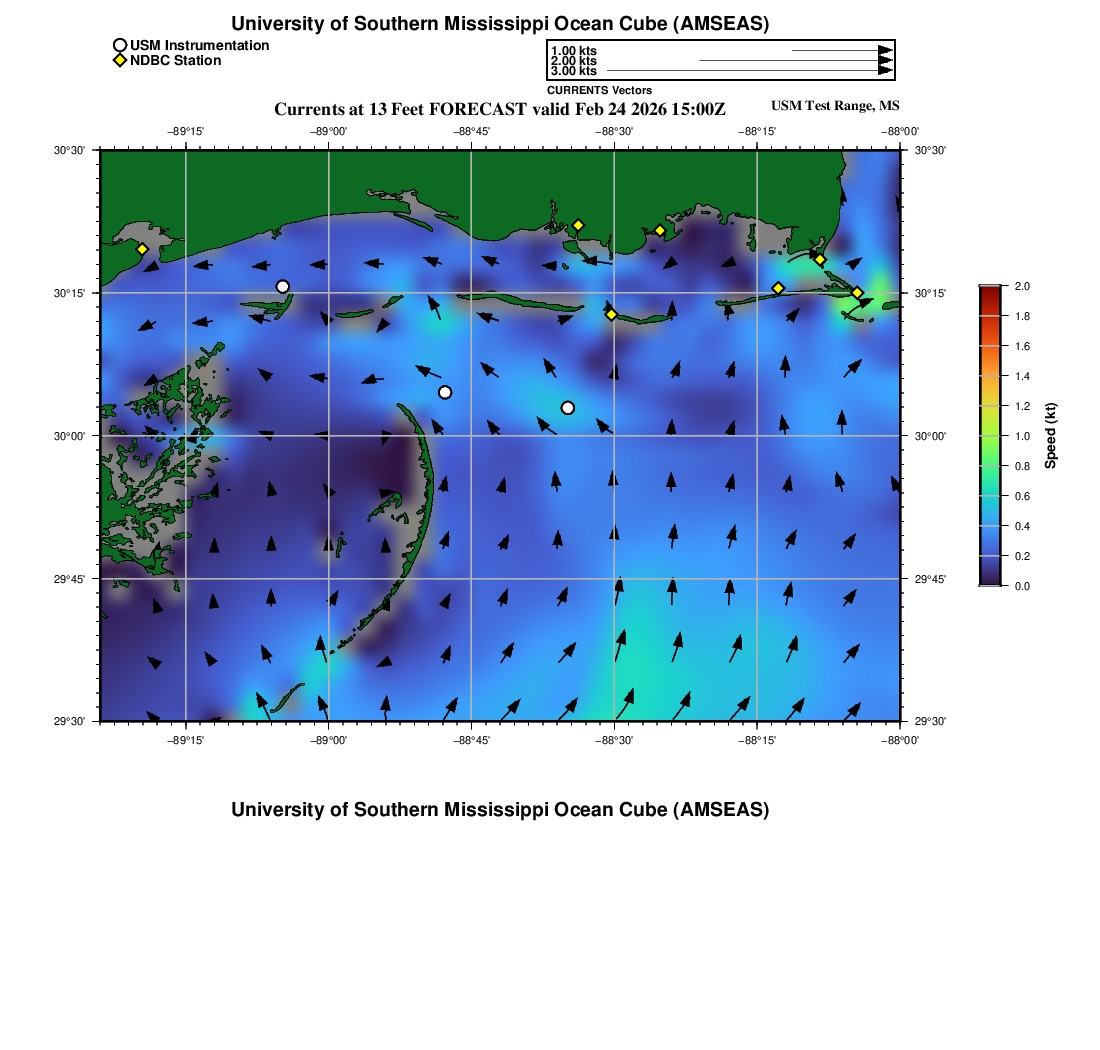 University of Southern Mississippi Ocean Cube (AMSEAS)

USM Instrumentation
NDBC Station

1.00 kts
2.00 kts
3.00 kts
CURRENTS Vectors

Currents at 13 Feet FORECAST valid Feb 24 2026 15:00Z

USM Test Range, MS

−89°15' −89°00' −88°45' −88°30' −88°15' −88°00'

30°30' 30°15' 30°00' 29°45' 29°30'

30°30' 30°15' 30°00' 29°45' 29°30'

−89°15' −89°00' −88°45' −88°30' −88°15' −88°00'

2.0
1.8
1.6
1.4
1.2
1.0
0.8
0.6
0.4
0.2
0.0
Speed (kt)

University of Southern Mississippi Ocean Cube (AMSEAS)